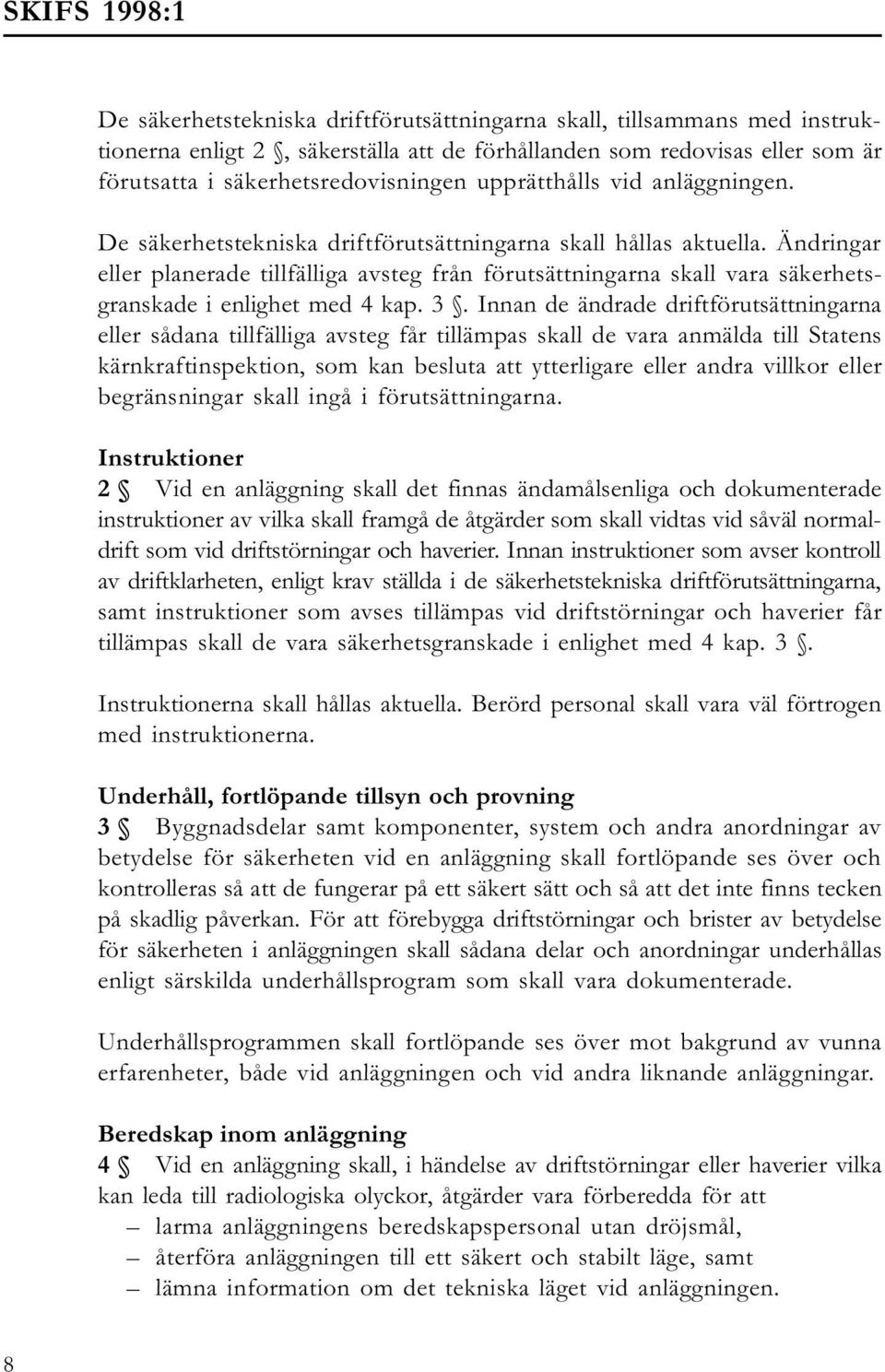 SKIFS 1998:1

De säkerhetstekniska driftförutsättningarna skall, tillsammans med instruktionerna enligt 2 §, säkerställa att de förhållanden som redovisas eller som är förutsatta i säkerhetsredovisningen upprätthålls vid anläggningen.

De säkerhetstekniska driftförutsättningarna skall hållas aktuella. Ändringar eller planerade tillfälliga avsteg från förutsättningarna skall vara säkerhetsgranskade i enlighet med 4 kap. 3 §. Innan de ändrade driftförutsättningarna eller sådana tillfälliga avsteg får tillämpas skall de vara anmälda till Statens kärnkraftinspektion, som kan besluta att ytterligare eller andra villkor eller begränsningar skall ingå i förutsättningarna.

Instruktioner

2 § Vid en anläggning skall det finnas ändamålsenliga och dokumenterade instruktioner av vilka skall framgå de åtgärder som skall vidtas vid såväl normaldrift som vid driftstörningar och haverier. Innan instruktioner som avser kontroll av driftklarheten, enligt krav ställda i de säkerhetstekniska driftförutsättningarna, samt instruktioner som avses tillämpas vid driftstörningar och haverier får tillämpas skall de vara säkerhetsgranskade i enlighet med 4 kap. 3 §.

Instruktionerna skall hållas aktuella. Berörd personal skall vara väl förtrogen med instruktionerna.

Underhåll, fortlöpande tillsyn och provning

3 § Byggnadsdelar samt komponenter, system och andra anordningar av betydelse för säkerheten vid en anläggning skall fortlöpande ses över och kontrolleras så att de fungerar på ett säkert sätt och så att det inte finns tecken på skadlig påverkan. För att förebygga driftstörningar och brister av betydelse för säkerheten i anläggningen skall sådana delar och anordningar underhållas enligt särskilda underhållsprogram som skall vara dokumenterade.

Underhållsprogrammen skall fortlöpande ses över mot bakgrund av vunna erfarenheter, både vid anläggningen och vid andra liknande anläggningar.

Beredskap inom anläggning

4 § Vid en anläggning skall, i händelse av driftstörningar eller haverier vilka kan leda till radiologiska olyckor, åtgärder vara förberedda för att
– larma anläggningens beredskapspersonal utan dröjsmål,
– återföra anläggningen till ett säkert och stabilt läge, samt
– lämna information om det tekniska läget vid anläggningen.

8